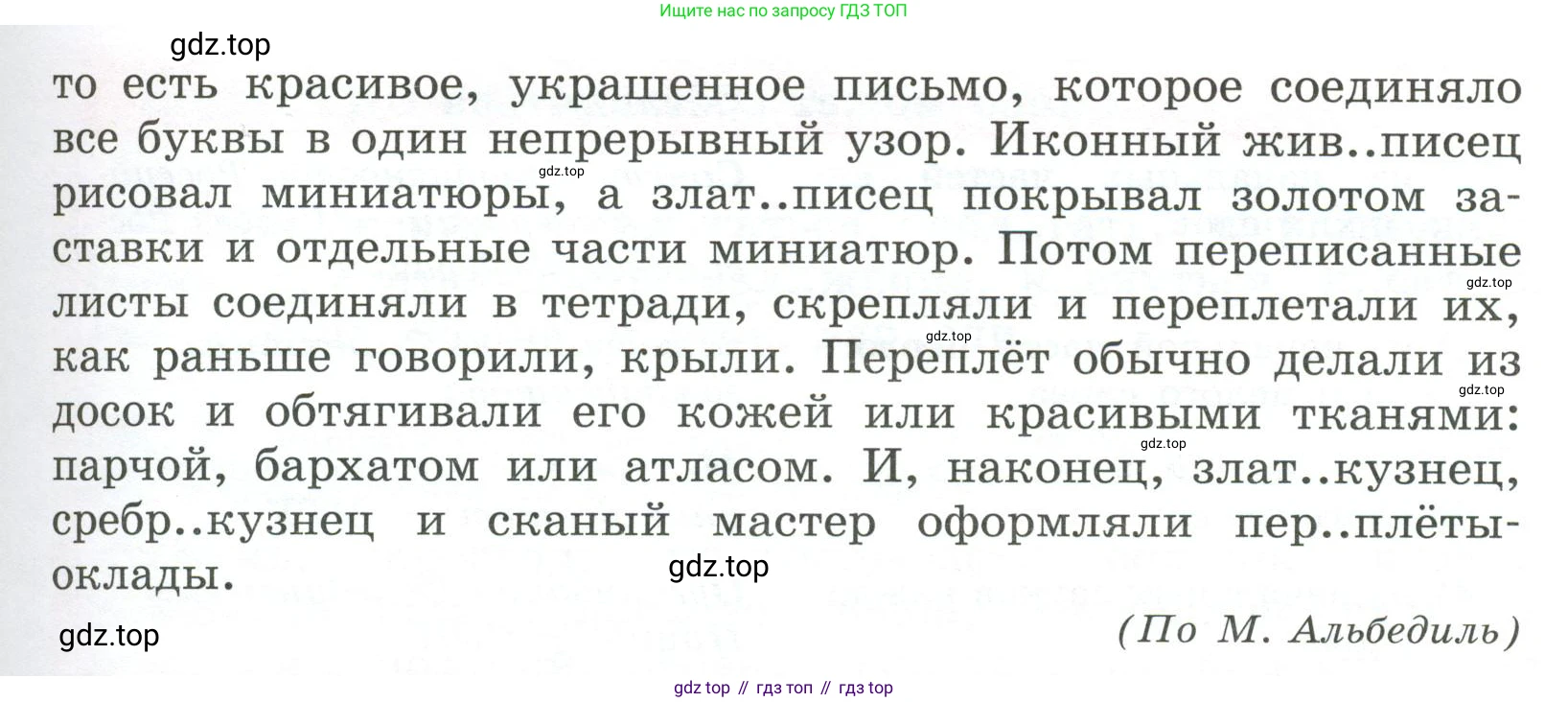 Ищите нас по запросу ГДЗ ТОП

то есть красивое, украшенное письмо, которое соединяло все буквы в один непрерывный узор. Иконный жив..писец рисовал миниатюры, а злат..писец покрывал золотом заставки и отдельные части миниатюр. Потом переписанные листы соединяли в тетради, скрепляли и переплетали их, как раньше говорили, крыли. Переплёт обычно делали из досок и обтягивали его кожей или красивыми тканями: парчой, бархатом или атласом. И, наконец, злат..кузнец, сребр..кузнец и сканый мастер оформляли пер..плёты-оклады.

(По М. Альбедиль)

gdz top // гдз топ // гдз top

gdz.top